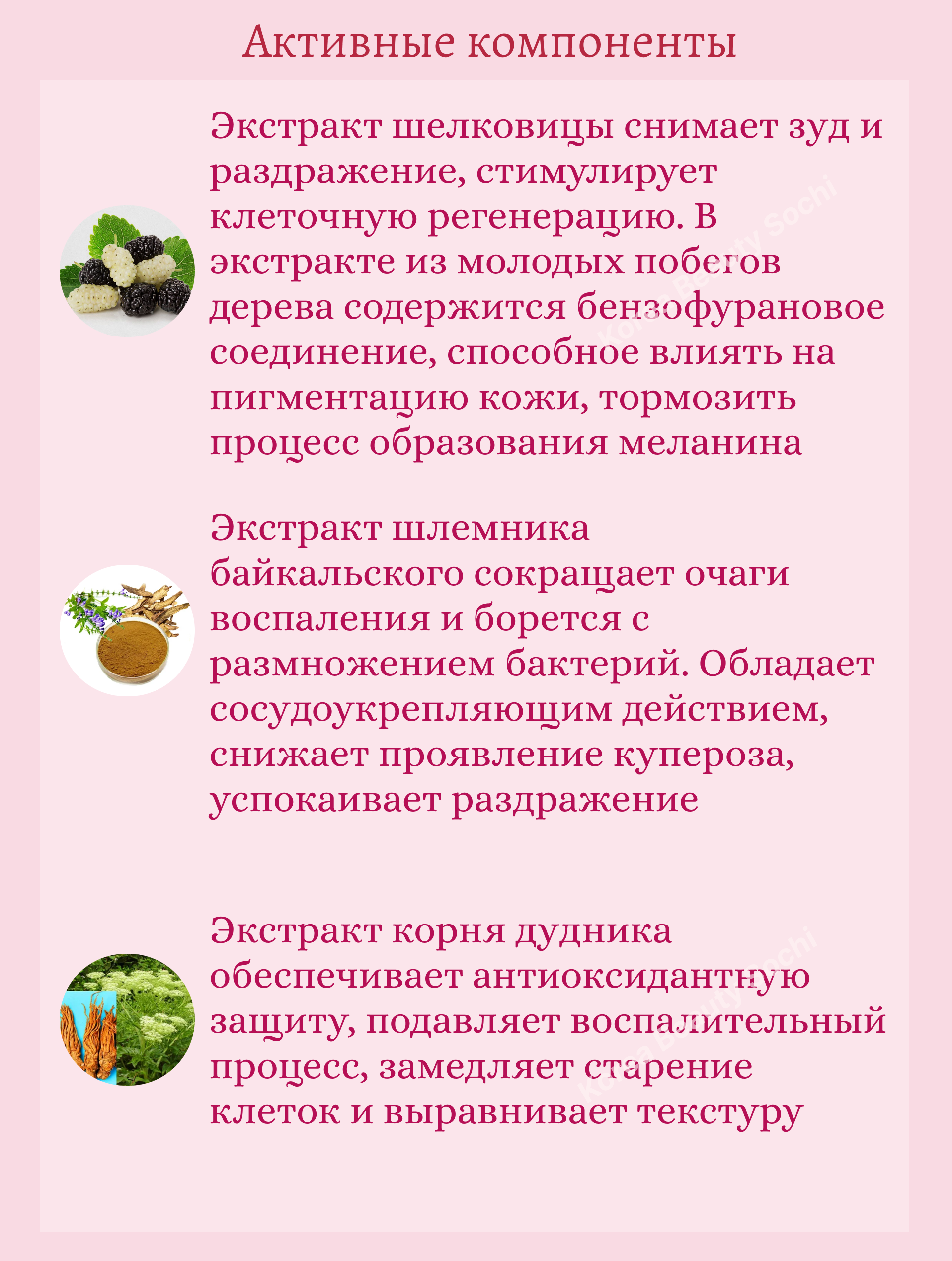 Активные компоненты

Экстракт шелковицы снимает зуд и раздражение, стимулирует клеточную регенерацию. В экстракте из молодых побегов дерева содержится бензофурановое соединение, способное влиять на пигментацию кожи, тормозить процесс образования меланина

Экстракт шлемника байкальского сокращает очаги воспаления и борется с размножением бактерий. Обладает сосудоукрепляющим действием, снижает проявление купероза, успокаивает раздражение

Экстракт корня дудника обеспечивает антиоксидантную защиту, подавляет воспалительный процесс, замедляет старение клеток и выравнивает текстуру

Korea Beauty Sochi